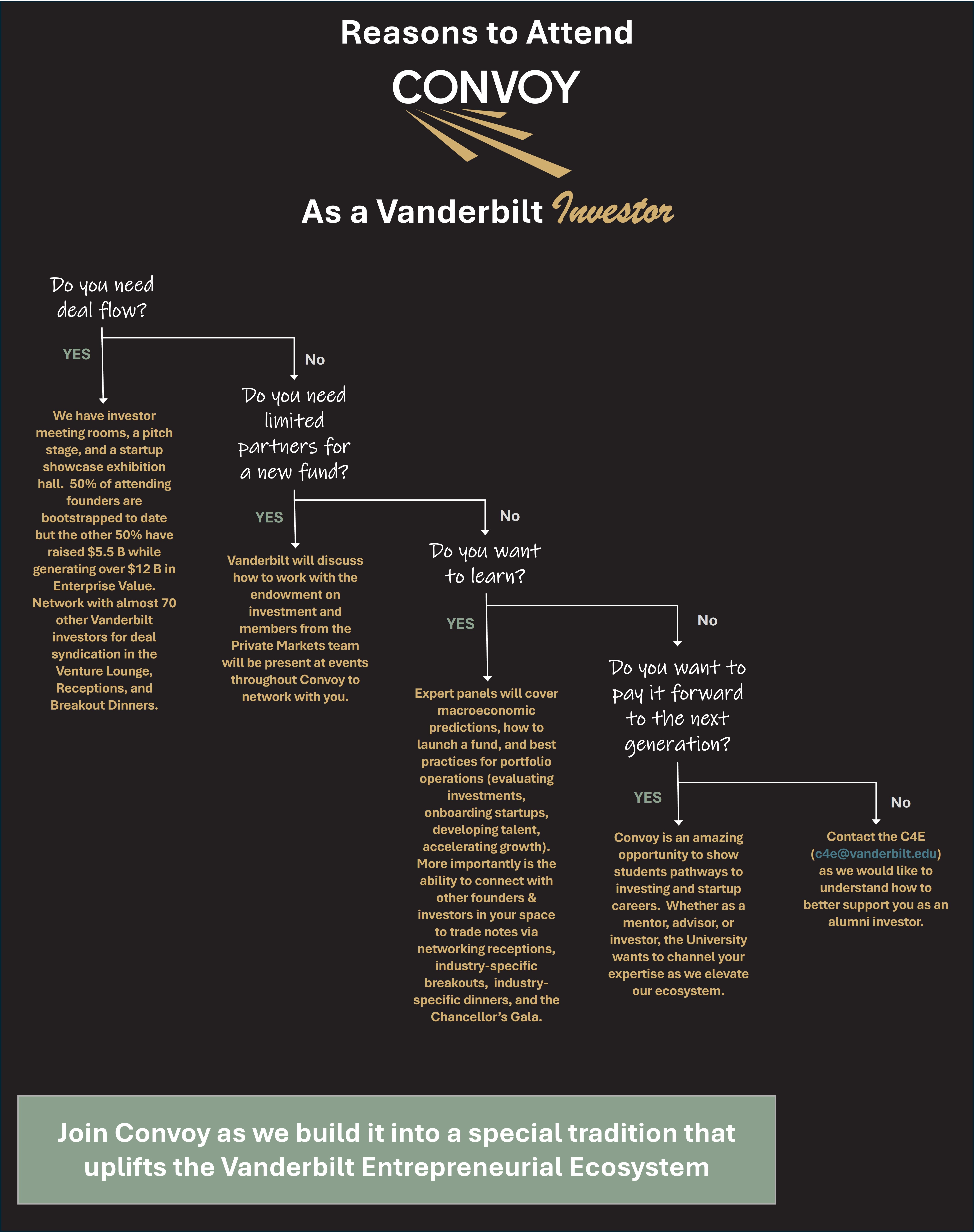 Reasons to Attend

CONVOY

As a Vanderbilt Investor

Do you need deal flow?

YES

We have investor meeting rooms, a pitch stage, and a startup showcase exhibition hall. 50% of attending founders are bootstrapped to date but the other 50% have raised $5.5 B while generating over $12 B in Enterprise Value. Network with almost 70 other Vanderbilt investors for deal syndication in the Venture Lounge, Receptions, and Breakout Dinners.

No

Do you need limited partners for a new fund?

YES

Vanderbilt will discuss how to work with the endowment on investment and members from the Private Markets team will be present at events throughout Convoy to network with you.

No

Do you want to learn?

YES

Expert panels will cover macroeconomic predictions, how to launch a fund, and best practices for portfolio operations (evaluating investments, onboarding startups, developing talent, accelerating growth). More importantly is the ability to connect with other founders & investors in your space to trade notes via networking receptions, industry-specific breakouts, industry-specific dinners, and the Chancellor's Gala.

No

Do you want to pay it forward to the next generation?

YES

Convoy is an amazing opportunity to show students pathways to investing and startup careers. Whether as a mentor, advisor, or investor, the University wants to channel your expertise as we elevate our ecosystem.

No

Contact the C4E (c4e@vanderbilt.edu) as we would like to understand how to better support you as an alumni investor.

Join Convoy as we build it into a special tradition that uplifts the Vanderbilt Entrepreneurial Ecosystem